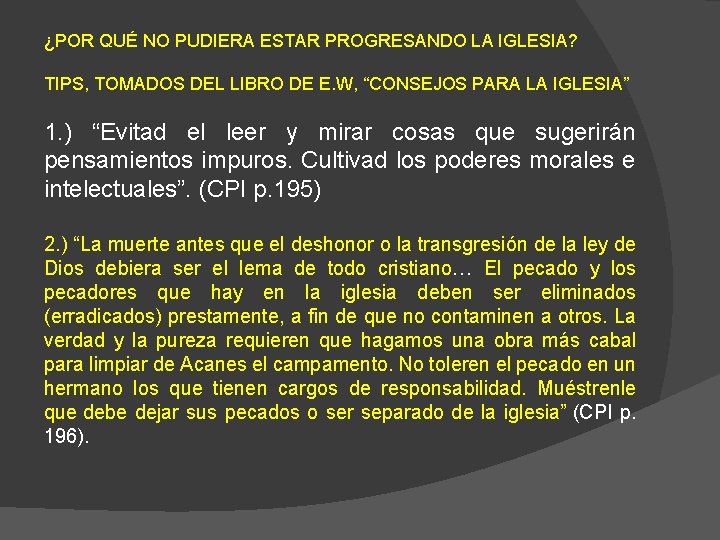 ¿POR QUÉ NO PUDIERA ESTAR PROGRESANDO LA IGLESIA?

TIPS, TOMADOS DEL LIBRO DE E.W, "CONSEJOS PARA LA IGLESIA"

1.) "Evitad el leer y mirar cosas que sugerirán pensamientos impuros. Cultivad los poderes morales e intelectuales". (CPI p.195)

2.) "La muerte antes que el deshonor o la transgresión de la ley de Dios debiera ser el lema de todo cristiano... El pecado y los pecadores que hay en la iglesia deben ser eliminados (erradicados) prestamente, a fin de que no contaminen a otros. La verdad y la pureza requieren que hagamos una obra más cabal para limpiar de Acanes el campamento. No toleren el pecado en un hermano los que tienen cargos de responsabilidad. Muéstrenle que debe dejar sus pecados o ser separado de la iglesia" (CPI p. 196).